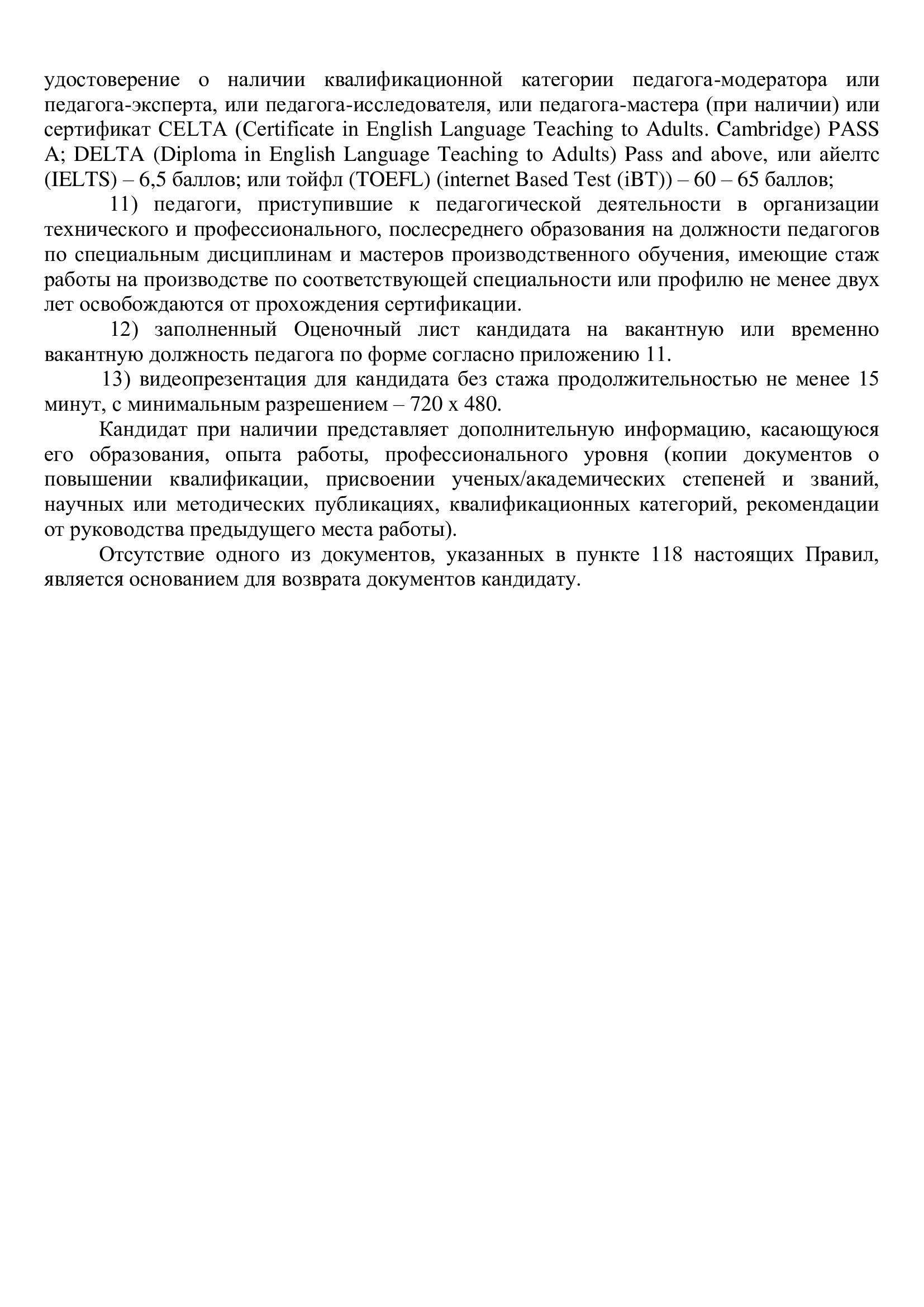 удостоверение о наличии квалификационной категории педагога-модератора или педагога-эксперта, или педагога-исследователя, или педагога-мастера (при наличии) или сертификат CELTA (Certificate in English Language Teaching to Adults. Cambridge) PASS A; DELTA (Diploma in English Language Teaching to Adults) Pass and above, или айелтс (IELTS) – 6,5 баллов; или тойфл (TOEFL) (internet Based Test (iBT)) – 60 – 65 баллов;

11) педагоги, приступившие к педагогической деятельности в организации технического и профессионального, послесреднего образования на должности педагогов по специальным дисциплинам и мастеров производственного обучения, имеющие стаж работы на производстве по соответствующей специальности или профилю не менее двух лет освобождаются от прохождения сертификации.

12) заполненный Оценочный лист кандидата на вакантную или временно вакантную должность педагога по форме согласно приложению 11.

13) видеопрезентация для кандидата без стажа продолжительностью не менее 15 минут, с минимальным разрешением – 720 x 480.

Кандидат при наличии представляет дополнительную информацию, касающуюся его образования, опыта работы, профессионального уровня (копии документов о повышении квалификации, присвоении ученых/академических степеней и званий, научных или методических публикациях, квалификационных категорий, рекомендации от руководства предыдущего места работы).

Отсутствие одного из документов, указанных в пункте 118 настоящих Правил, является основанием для возврата документов кандидату.